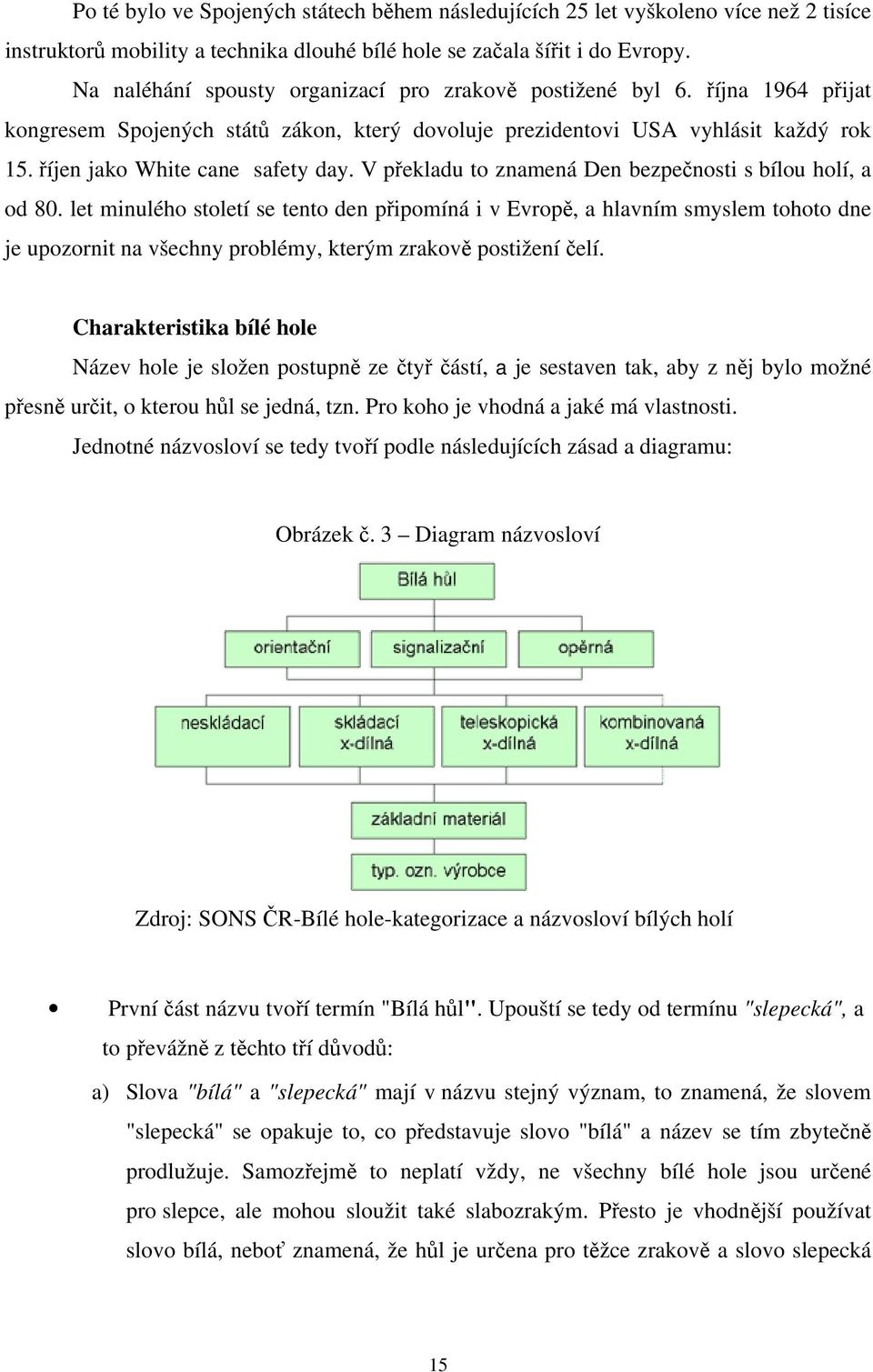 Po té bylo ve Spojených státech během následujících 25 let vyškoleno více než 2 tisíce instruktorů mobility a technika dlouhé bílé hole se začala šířit i do Evropy.

Na naléhání spousty organizací pro zrakově postižené byl 6. října 1964 přijat kongresem Spojených států zákon, který dovoluje prezidentovi USA vyhlásit každý rok 15. říjen jako White cane safety day. V překladu to znamená Den bezpečnosti s bílou holí, a od 80. let minulého století se tento den připomíná i v Evropě, a hlavním smyslem tohoto dne je upozornit na všechny problémy, kterým zrakově postižení čelí.

Charakteristika bílé hole

Název hole je složen postupně ze čtyř částí, a je sestaven tak, aby z něj bylo možné přesně určit, o kterou hůl se jedná, tzn. Pro koho je vhodná a jaké má vlastnosti. Jednotné názvosloví se tedy tvoří podle následujících zásad a diagramu:

Obrázek č. 3 – Diagram názvosloví

Bílá hůl

orientační

signalizační

opěrná

neskládací

skládací x-dílná

teleskopická x-dílná

kombinovaná x-dílná

základní materiál

typ. ozn. výrobce

Zdroj: SONS ČR-Bílé hole-kategorizace a názvosloví bílých holí

• První část názvu tvoří termín "Bílá hůl". Upouští se tedy od termínu "slepecká", a to převážně z těchto tří důvodů:

a) Slova "bílá" a "slepecká" mají v názvu stejný význam, to znamená, že slovem "slepecká" se opakuje to, co představuje slovo "bílá" a název se tím zbytečně prodlužuje. Samozřejmě to neplatí vždy, ne všechny bílé hole jsou určené pro slepce, ale mohou sloužit také slabozrakým. Přesto je vhodnější používat slovo bílá, neboť znamená, že hůl je určena pro těžce zrakově a slovo slepecká

15